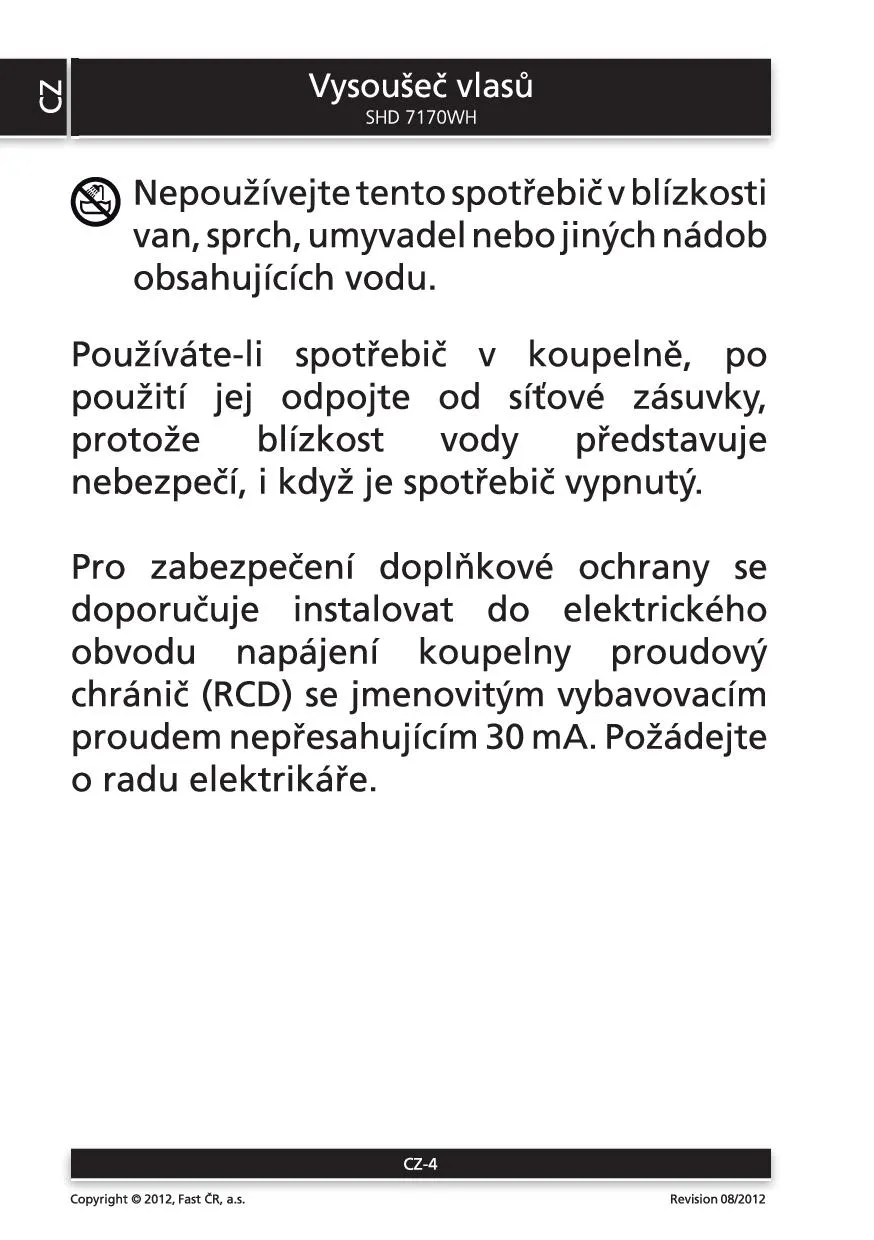 CZ

Vysoušeč vlasů
SHD 7170WH

Nepoužívejte tento spotřebič v blízkosti van, sprch, umyvadel nebo jiných nádob obsahujících vodu.

Používáte-li spotřebič v koupelně, po použití jej odpojte od síťové zásuvky, protože blízkost vody představuje nebezpečí, i když je spotřebič vypnutý.

Pro zabezpečení doplňkové ochrany se doporučuje instalovat do elektrického obvodu napájení koupelny proudový chránič (RCD) se jmenovitým vybavovacím proudem nepřesahujícím 30 mA. Požádejte o radu elektrikáře.

CZ-4

Copyright © 2012, Fast ČR, a.s.

Revision 08/2012